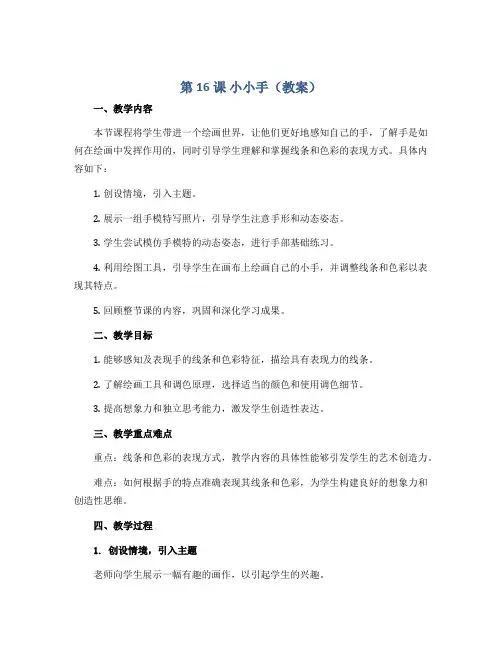 第 16 课 小小手（教案）

一、教学内容

本节课程将学生带进一个绘画世界，让他们更好地感知自己的手，了解手是如何在绘画中发挥作用的，同时引导学生理解和掌握线条和色彩的表现方式。具体内容如下：

1. 创设情境，引入主题。

2. 展示一组手模特写照片，引导学生注意手形和动态姿态。

3. 学生尝试模仿手模特的动态姿态，进行手部基础练习。

4. 利用绘图工具，引导学生在画布上绘画自己的小手，并调整线条和色彩以表现其特点。

5. 回顾整节课的内容，巩固和深化学习成果。

二、教学目标

1. 能够感知及表现手的线条和色彩特征，描绘具有表现力的线条。

2. 了解绘画工具和调色原理，选择适当的颜色和使用调色细节。

3. 提高想象力和独立思考能力，激发学生创造性表达。

三、教学重点难点

重点：线条和色彩的表现方式，教学内容的具体性能够引发学生的艺术创造力。

难点：如何根据手的特点准确表现其线条和色彩，为学生构建良好的想象力和创造性思维。

四、教学过程

1. 创设情境，引入主题

老师向学生展示一幅有趣的画作，以引起学生的兴趣。